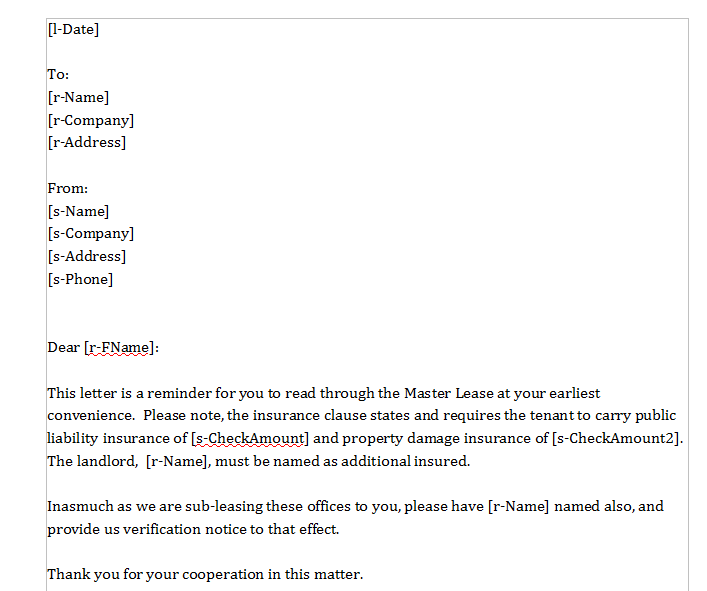 [l-Date]

To:
[r-Name]
[r-Company]
[r-Address]

From:
[s-Name]
[s-Company]
[s-Address]
[s-Phone]

Dear [r-FName]:

This letter is a reminder for you to read through the Master Lease at your earliest convenience. Please note, the insurance clause states and requires the tenant to carry public liability insurance of [s-CheckAmount] and property damage insurance of [s-CheckAmount2]. The landlord, [r-Name], must be named as additional insured.

Inasmuch as we are sub-leasing these offices to you, please have [r-Name] named also, and provide us verification notice to that effect.

Thank you for your cooperation in this matter.